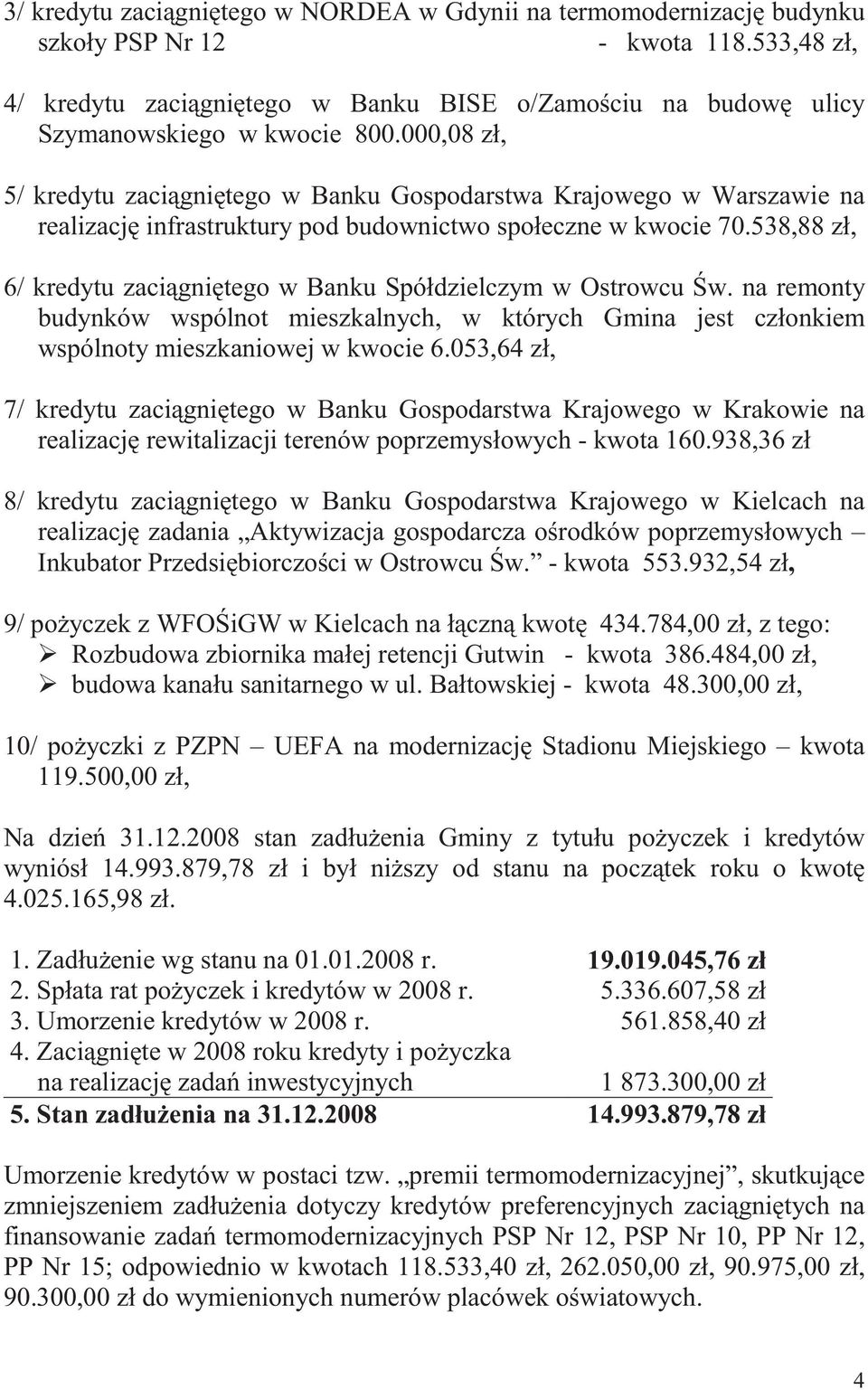 3/ kredytu zaciągniętego w NORDEA w Gdynii na termomodernizację budynku szkoły PSP Nr 12 - kwota 118.533,48 zł,

4/ kredytu zaciągniętego w Banku BISE o/Zamościu na budowę ulicy Szymanowskiego w kwocie 800.000,08 zł,

5/ kredytu zaciągniętego w Banku Gospodarstwa Krajowego w Warszawie na realizację infrastruktury pod budownictwo społeczne w kwocie 70.538,88 zł,

6/ kredytu zaciągniętego w Banku Spółdzielczym w Ostrowcu Św. na remonty budynków wspólnot mieszkalnych, w których Gmina jest członkiem wspólnoty mieszkaniowej w kwocie 6.053,64 zł,

7/ kredytu zaciągniętego w Banku Gospodarstwa Krajowego w Krakowie na realizację rewitalizacji terenów poprzemysłowych - kwota 160.938,36 zł

8/ kredytu zaciągniętego w Banku Gospodarstwa Krajowego w Kielcach na realizację zadania „Aktywizacja gospodarcza ośrodków poprzemysłowych – Inkubator Przedsiębiorczości w Ostrowcu Św.” - kwota 553.932,54 zł,

9/ pożyczek z WFOŚiGW w Kielcach na łączną kwotę 434.784,00 zł, z tego:
➢ Rozbudowa zbiornika małej retencji Gutwin - kwota 386.484,00 zł,
➢ budowa kanału sanitarnego w ul. Bałtowskiej - kwota 48.300,00 zł,

10/ pożyczki z PZPN – UEFA na modernizację Stadionu Miejskiego – kwota 119.500,00 zł,

Na dzień 31.12.2008 stan zadłużenia Gminy z tytułu pożyczek i kredytów wyniósł 14.993.879,78 zł i był niższy od stanu na początek roku o kwotę 4.025.165,98 zł.

| | |
|---|---|
| 1. Zadłużenie wg stanu na 01.01.2008 r. | 19.019.045,76 zł |
| 2. Spłata rat pożyczek i kredytów w 2008 r. | 5.336.607,58 zł |
| 3. Umorzenie kredytów w 2008 r. | 561.858,40 zł |
| 4. Zaciągnięte w 2008 roku kredyty i pożyczka na realizację zadań inwestycyjnych | 1 873.300,00 zł |
| 5. Stan zadłużenia na 31.12.2008 | 14.993.879,78 zł |

Umorzenie kredytów w postaci tzw. „premii termomodernizacyjnej”, skutkujące zmniejszeniem zadłużenia dotyczy kredytów preferencyjnych zaciągniętych na finansowanie zadań termomodernizacyjnych PSP Nr 12, PSP Nr 10, PP Nr 12, PP Nr 15; odpowiednio w kwotach 118.533,40 zł, 262.050,00 zł, 90.975,00 zł, 90.300,00 zł do wymienionych numerów placówek oświatowych.

4